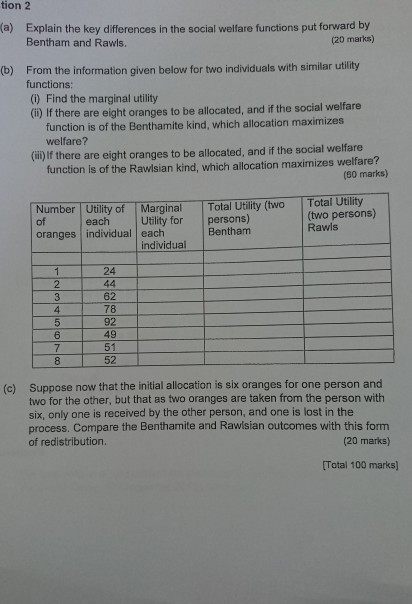 tion 2

(a) Explain the key differences in the social welfare functions put forward by Bentham and Rawls. (20 marks)

(b) From the information given below for two individuals with similar utility functions:
(i) Find the marginal utility
(ii) If there are eight oranges to be allocated, and if the social welfare function is of the Benthamite kind, which allocation maximizes welfare?
(iii) If there are eight oranges to be allocated, and if the social welfare function is of the Rawlsian kind, which allocation maximizes welfare? (60 marks)

| Number of oranges | Utility of each individual | Marginal Utility for each individual | Total Utility (two persons) Bentham | Total Utility (two persons) Rawls |
|---|---|---|---|---|
| | | | | |
| 1 | 24 | | | |
| 2 | 44 | | | |
| 3 | 62 | | | |
| 4 | 78 | | | |
| 5 | 92 | | | |
| 6 | 49 | | | |
| 7 | 51 | | | |
| 8 | 52 | | | |

(c) Suppose now that the initial allocation is six oranges for one person and two for the other, but that as two oranges are taken from the person with six, only one is received by the other person, and one is lost in the process. Compare the Benthamite and Rawlsian outcomes with this form of redistribution. (20 marks)

[Total 100 marks]